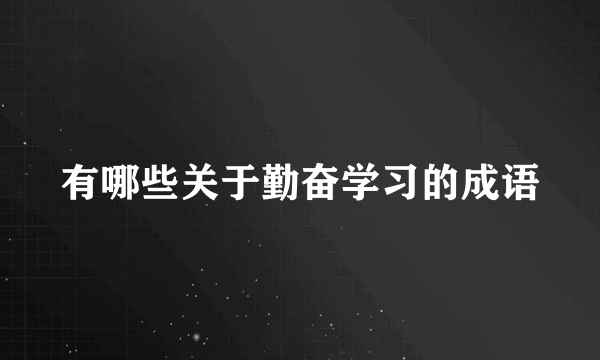 有哪些关于勤奋学习的成语